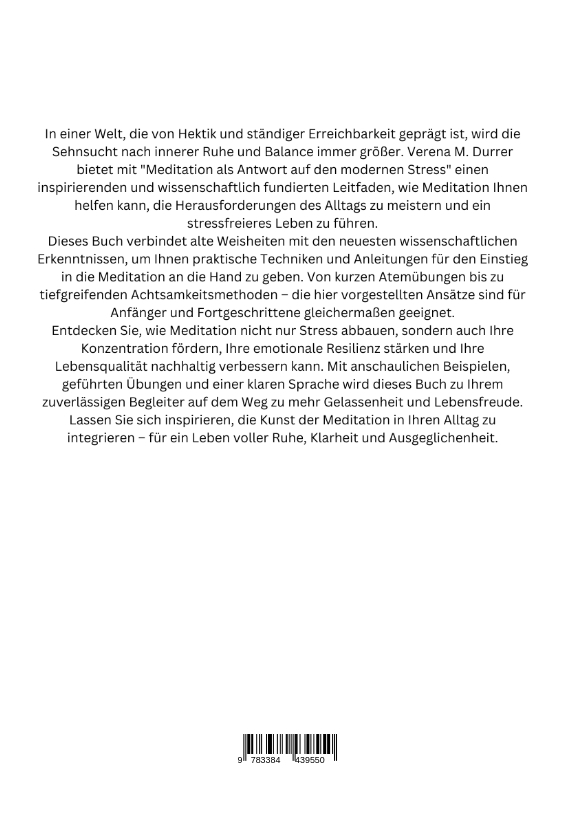 In einer Welt, die von Hektik und ständiger Erreichbarkeit geprägt ist, wird die Sehnsucht nach innerer Ruhe und Balance immer größer. Verena M. Durrer bietet mit "Meditation als Antwort auf den modernen Stress" einen inspirierenden und wissenschaftlich fundierten Leitfaden, wie Meditation Ihnen helfen kann, die Herausforderungen des Alltags zu meistern und ein stressfreieres Leben zu führen.
Dieses Buch verbindet alte Weisheiten mit den neuesten wissenschaftlichen Erkenntnissen, um Ihnen praktische Techniken und Anleitungen für den Einstieg in die Meditation an die Hand zu geben. Von kurzen Atemübungen bis zu tiefgreifenden Achtsamkeitsmethoden – die hier vorgestellten Ansätze sind für Anfänger und Fortgeschrittene gleichermaßen geeignet.
Entdecken Sie, wie Meditation nicht nur Stress abbauen, sondern auch Ihre Konzentration fördern, Ihre emotionale Resilienz stärken und Ihre Lebensqualität nachhaltig verbessern kann. Mit anschaulichen Beispielen, geführten Übungen und einer klaren Sprache wird dieses Buch zu Ihrem zuverlässigen Begleiter auf dem Weg zu mehr Gelassenheit und Lebensfreude.
Lassen Sie sich inspirieren, die Kunst der Meditation in Ihren Alltag zu integrieren – für ein Leben voller Ruhe, Klarheit und Ausgeglichenheit.

9 783384 439550